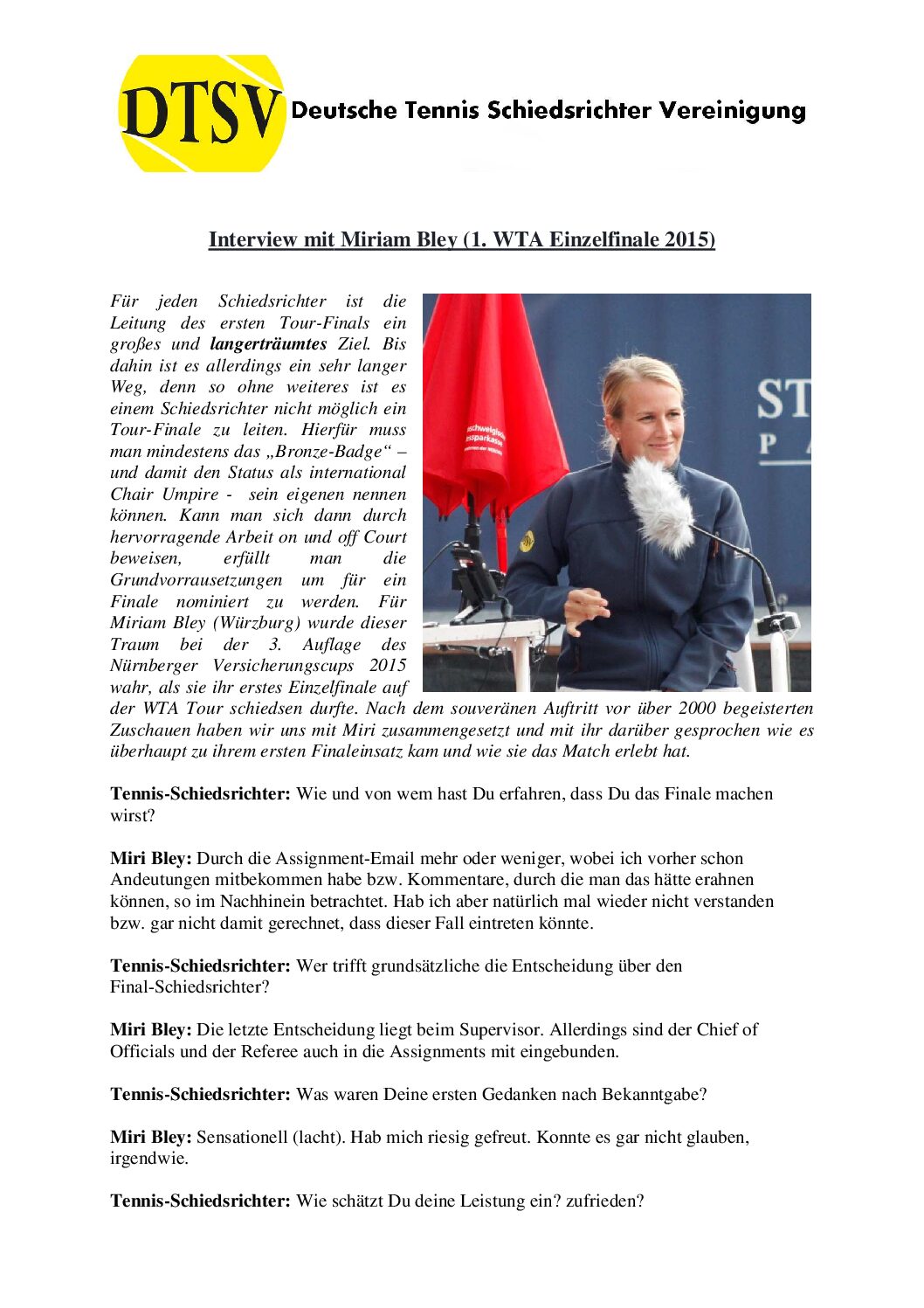 DTSV Deutsche Tennis Schiedsrichter Vereinigung

Interview mit Miriam Bley (1. WTA Einzelfinale 2015)

Für jeden Schiedsrichter ist die Leitung des ersten Tour-Finals ein großes und langerträumtes Ziel. Bis dahin ist es allerdings ein sehr langer Weg, denn so ohne weiteres ist es einem Schiedsrichter nicht möglich ein Tour-Finale zu leiten. Hierfür muss man mindestens das „Bronze-Badge“ – und damit den Status als international Chair Umpire - sein eigenen nennen können. Kann man sich dann durch hervorragende Arbeit on und off Court beweisen, erfüllt man die Grundvorrausetzungen um für ein Finale nominiert zu werden. Für Miriam Bley (Würzburg) wurde dieser Traum bei der 3. Auflage des Nürnberger Versicherungscups 2015 wahr, als sie ihr erstes Einzelfinale auf der WTA Tour schiedsen durfte. Nach dem souveränen Auftritt vor über 2000 begeisterten Zuschauen haben wir uns mit Miri zusammengesetzt und mit ihr darüber gesprochen wie es überhaupt zu ihrem ersten Finaleinsatz kam und wie sie das Match erlebt hat.

Tennis-Schiedsrichter: Wie und von wem hast Du erfahren, dass Du das Finale machen wirst?

Miri Bley: Durch die Assignment-Email mehr oder weniger, wobei ich vorher schon Andeutungen mitbekommen habe bzw. Kommentare, durch die man das hätte erahnen können, so im Nachhinein betrachtet. Hab ich aber natürlich mal wieder nicht verstanden bzw. gar nicht damit gerechnet, dass dieser Fall eintreten könnte.

Tennis-Schiedsrichter: Wer trifft grundsätzliche die Entscheidung über den Final-Schiedsrichter?

Miri Bley: Die letzte Entscheidung liegt beim Supervisor. Allerdings sind der Chief of Officials und der Referee auch in die Assignments mit eingebunden.

Tennis-Schiedsrichter: Was waren Deine ersten Gedanken nach Bekanntgabe?

Miri Bley: Sensationell (lacht). Hab mich riesig gefreut. Konnte es gar nicht glauben, irgendwie.

Tennis-Schiedsrichter: Wie schätzt Du deine Leistung ein? zufrieden?